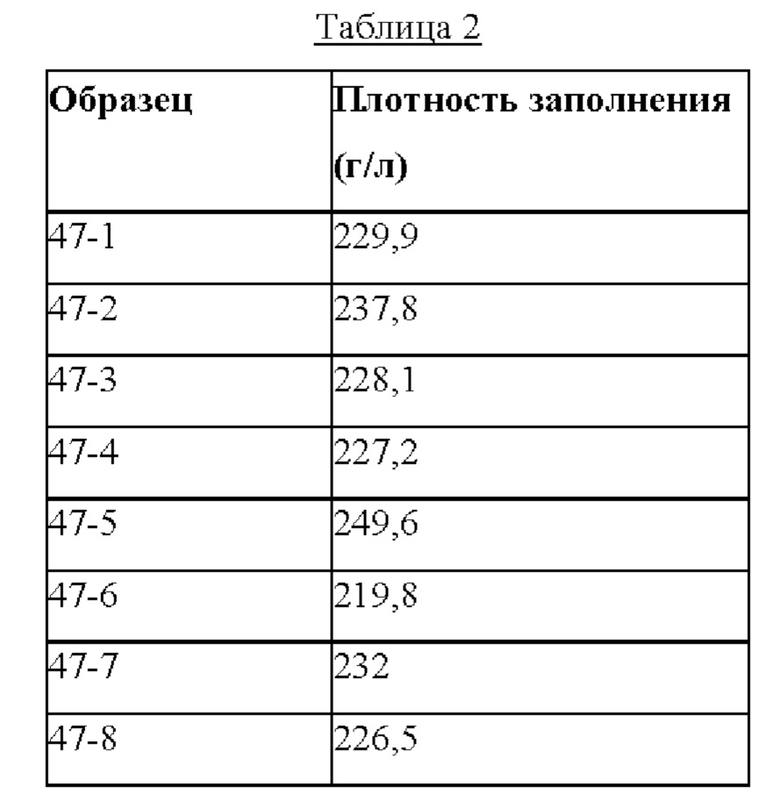 Таблица 2

| Образец | Плотность заполнения (г/л) |
|---|---|
| 47-1 | 229,9 |
| 47-2 | 237,8 |
| 47-3 | 228,1 |
| 47-4 | 227,2 |
| 47-5 | 249,6 |
| 47-6 | 219,8 |
| 47-7 | 232 |
| 47-8 | 226,5 |